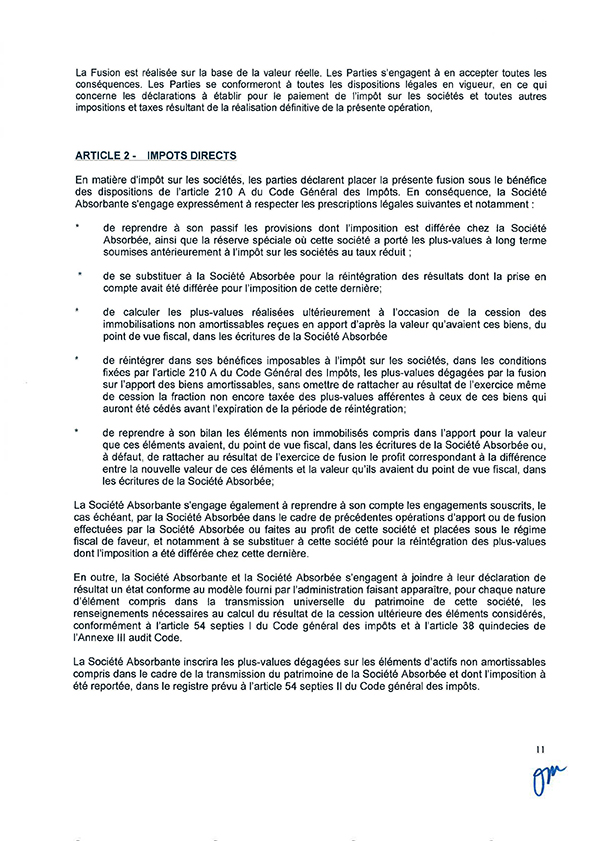 La Fusion est réalisée sur la base de la valeur réelle. Les Parties s'engagent à en accepter toutes les conséquences. Les Parties se conformeront à toutes les dispositions légales en vigueur, en ce qui concerne les déclarations à établir pour le paiement de l'impôt sur les sociétés et toutes autres impositions et taxes résultant de la réalisation définitive de la présente opération,

ARTICLE 2 - IMPOTS DIRECTS

En matière d'impôt sur les sociétés, les parties déclarent placer la présente fusion sous le bénéfice des dispositions de l'article 210 A du Code Général des Impôts. En conséquence, la Société Absorbante s'engage expressément à respecter les prescriptions légales suivantes et notamment :

* de reprendre à son passif les provisions dont l'imposition est différée chez la Société Absorbée, ainsi que la réserve spéciale où cette société a porté les plus-values à long terme soumises antérieurement à l'impôt sur les sociétés au taux réduit ;

* de se substituer à la Société Absorbée pour la réintégration des résultats dont la prise en compte avait été différée pour l'imposition de cette dernière;

* de calculer les plus-values réalisées ultérieurement à l'occasion de la cession des immobilisations non amortissables reçues en apport d'après la valeur qu'avaient ces biens, du point de vue fiscal, dans les écritures de la Société Absorbée

* de réintégrer dans ses bénéfices imposables à l'impôt sur les sociétés, dans les conditions fixées par l'article 210 A du Code Général des Impôts, les plus-values dégagées par la fusion sur l'apport des biens amortissables, sans omettre de rattacher au résultat de l'exercice même de cession la fraction non encore taxée des plus-values afférentes à ceux de ces biens qui auront été cédés avant l'expiration de la période de réintégration;

* de reprendre à son bilan les éléments non immobilisés compris dans l'apport pour la valeur que ces éléments avaient, du point de vue fiscal, dans les écritures de la Société Absorbée ou, à défaut, de rattacher au résultat de l'exercice de fusion le profit correspondant à la différence entre la nouvelle valeur de ces éléments et la valeur qu'ils avaient du point de vue fiscal, dans les écritures de la Société Absorbée;

La Société Absorbante s'engage également à reprendre à son compte les engagements souscrits, le cas échéant, par la Société Absorbée dans le cadre de précédentes opérations d'apport ou de fusion effectuées par la Société Absorbée ou faites au profit de cette société et placées sous le régime fiscal de faveur, et notamment à se substituer à cette société pour la réintégration des plus-values dont l'imposition a été différée chez cette dernière.

En outre, la Société Absorbante et la Société Absorbée s'engagent à joindre à leur déclaration de résultat un état conforme au modèle fourni par l'administration faisant apparaître, pour chaque nature d'élément compris dans la transmission universelle du patrimoine de cette société, les renseignements nécessaires au calcul du résultat de la cession ultérieure des éléments considérés, conformément à l'article 54 septies I du Code général des impôts et à l'article 38 quindecies de l'Annexe III audit Code.

La Société Absorbante inscrira les plus-values dégagées sur les éléments d'actifs non amortissables compris dans le cadre de la transmission du patrimoine de la Société Absorbée et dont l'imposition à été reportée, dans le registre prévu à l'article 54 septies II du Code général des impôts.

11